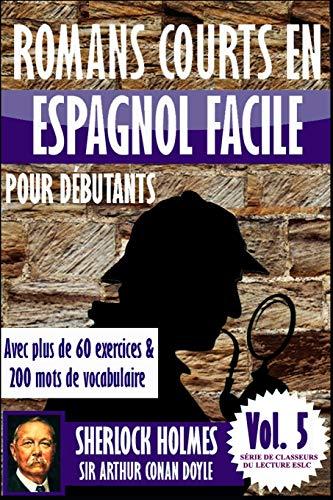 ROMANS COURTS EN
ESPAGNOL FACILE
POUR DÉBUTANTS

Avec plus de 60 exercices & 200 mots de vocabulaire

SHERLOCK HOLMES
SIR ARTHUR CONAN DOYLE

Vol. 5
SÉRIE DE CLASSEURS DU LECTURE ESLC